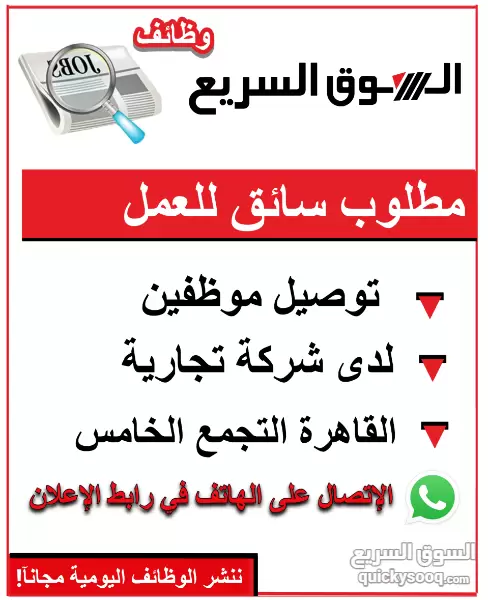 وظائف
JOBS
السوق السريع

مطلوب سائق للعمل

توصيل موظفين
لدى شركة تجارية
القاهرة التجمع الخامس

الإتصال على الهاتف في رابط الإعلان

ننشر الوظائف اليومية مجاناً!

السوق السريع
quickysooq.com